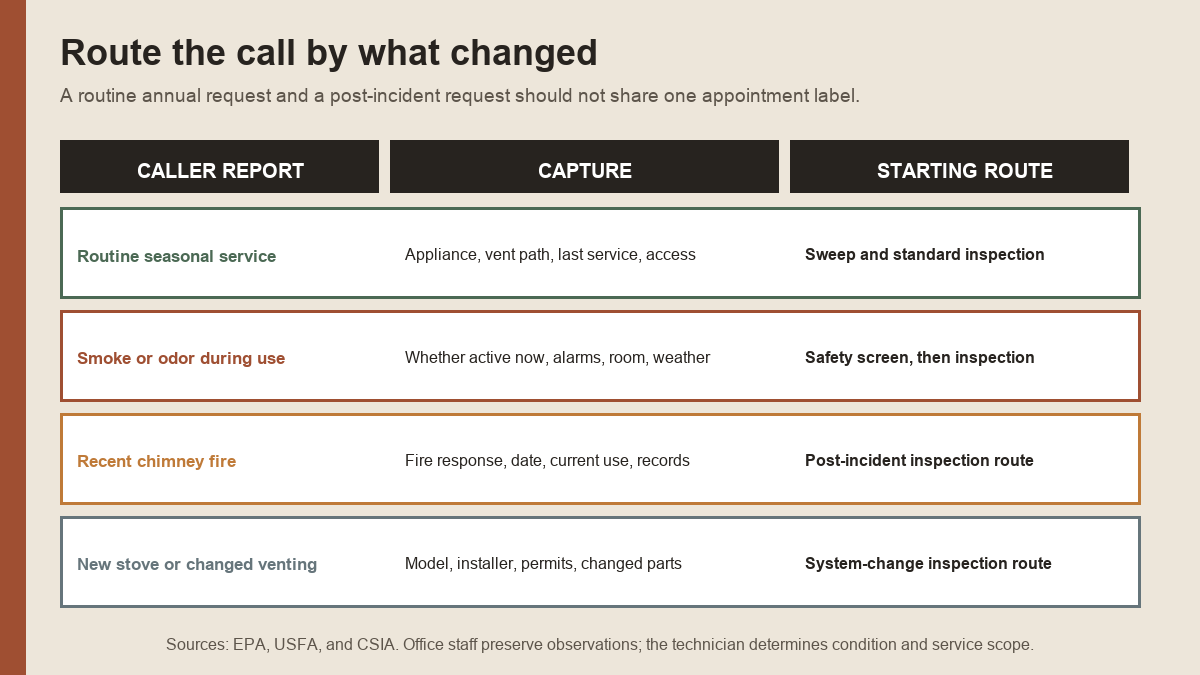 Route the call by what changed

A routine annual request and a post-incident request should not share one appointment label.

| CALLER REPORT | CAPTURE | STARTING ROUTE |
|---|---|---|
| Routine seasonal service | Appliance, vent path, last service, access | Sweep and standard inspection |
| Smoke or odor during use | Whether active now, alarms, room, weather | Safety screen, then inspection |
| Recent chimney fire | Fire response, date, current use, records | Post-incident inspection route |
| New stove or changed venting | Model, installer, permits, changed parts | System-change inspection route |

Sources: EPA, USFA, and CSIA. Office staff preserve observations; the technician determines condition and service scope.